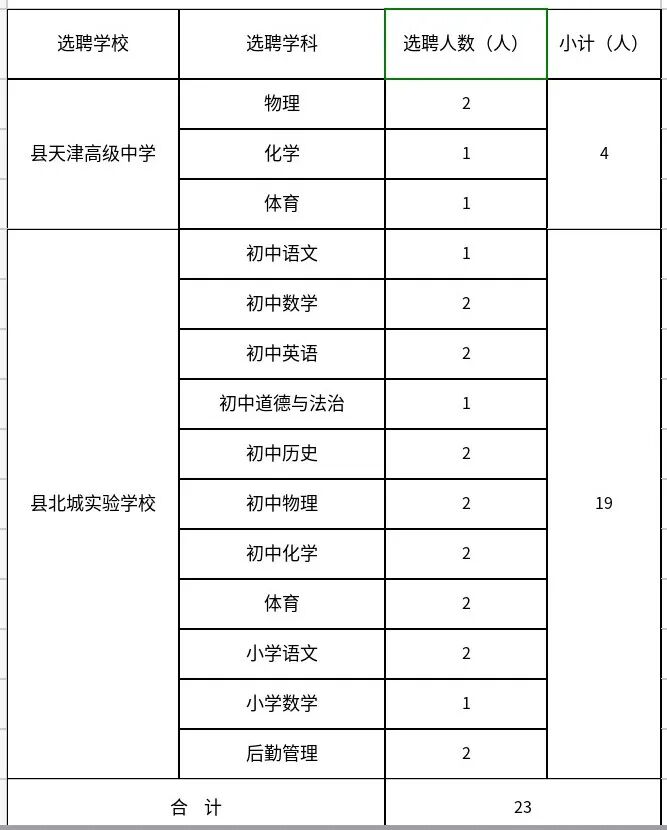 | 选聘学校 | 选聘学科 | 选聘人数（人） | 小计（人） |
|---|---|---|---|
| 县天津高级中学 | 物理 | 2 | 4 |
| | 化学 | 1 | |
| | 体育 | 1 | |
| 县北城实验学校 | 初中语文 | 1 | 19 |
| | 初中数学 | 2 | |
| | 初中英语 | 2 | |
| | 初中道德与法治 | 1 | |
| | 初中历史 | 2 | |
| | 初中物理 | 2 | |
| | 初中化学 | 2 | |
| | 体育 | 2 | |
| | 小学语文 | 2 | |
| | 小学数学 | 1 | |
| | 后勤管理 | 2 | |
| 合 计 | | 23 | |